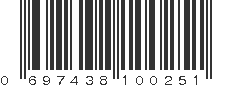 0 697438 100251